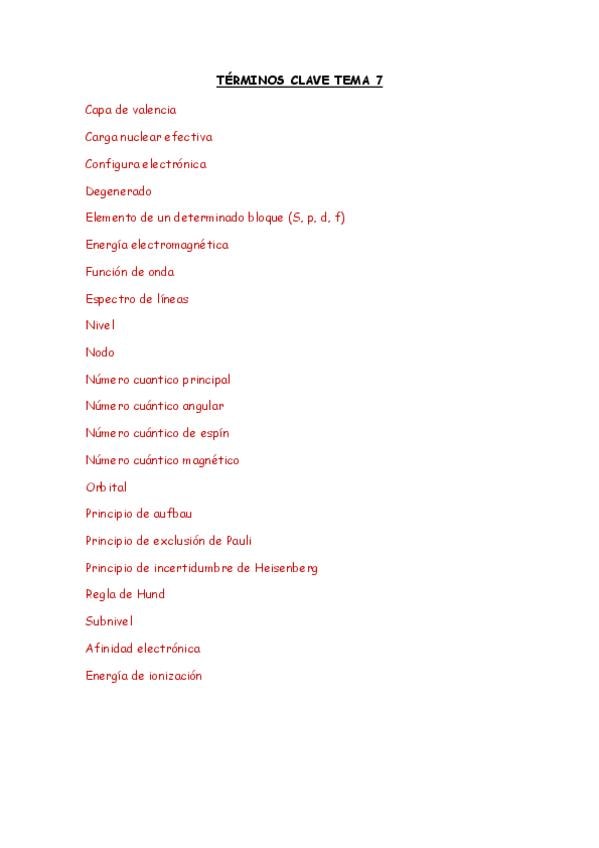 TÉRMINOS CLAVE TEMA 7

Capa de valencia

Carga nuclear efectiva

Configura electrónica

Degenerado

Elemento de un determinado bloque (S, p, d, f)

Energía electromagnética

Función de onda

Espectro de líneas

Nivel

Nodo

Número cuantico principal

Número cuántico angular

Número cuántico de espín

Número cuántico magnético

Orbital

Principio de aufbau

Principio de exclusión de Pauli

Principio de incertidumbre de Heisenberg

Regla de Hund

Subnivel

Afinidad electrónica

Energía de ionización